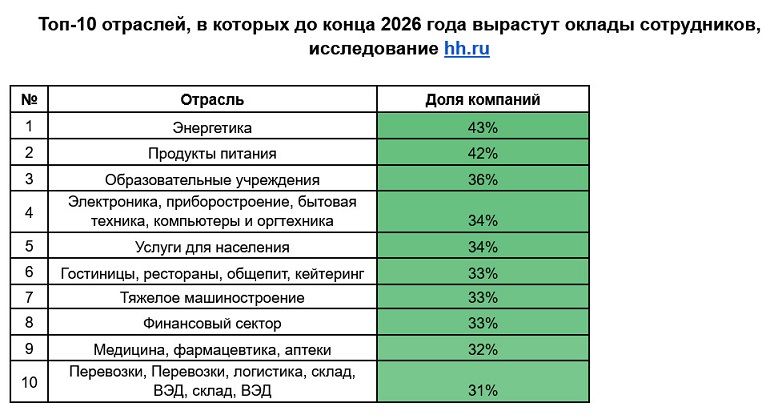 Топ-10 отраслей, в которых до конца 2026 года вырастут оклады сотрудников, исследование hh.ru

| № | Отрасль | Доля компаний |
|---|---|---|
| 1 | Энергетика | 43% |
| 2 | Продукты питания | 42% |
| 3 | Образовательные учреждения | 36% |
| 4 | Электроника, приборостроение, бытовая техника, компьютеры и оргтехника | 34% |
| 5 | Услуги для населения | 34% |
| 6 | Гостиницы, рестораны, общепит, кейтеринг | 33% |
| 7 | Тяжелое машиностроение | 33% |
| 8 | Финансовый сектор | 33% |
| 9 | Медицина, фармацевтика, аптеки | 32% |
| 10 | Перевозки, Перевозки, логистика, склад, ВЭД, склад, ВЭД | 31% |